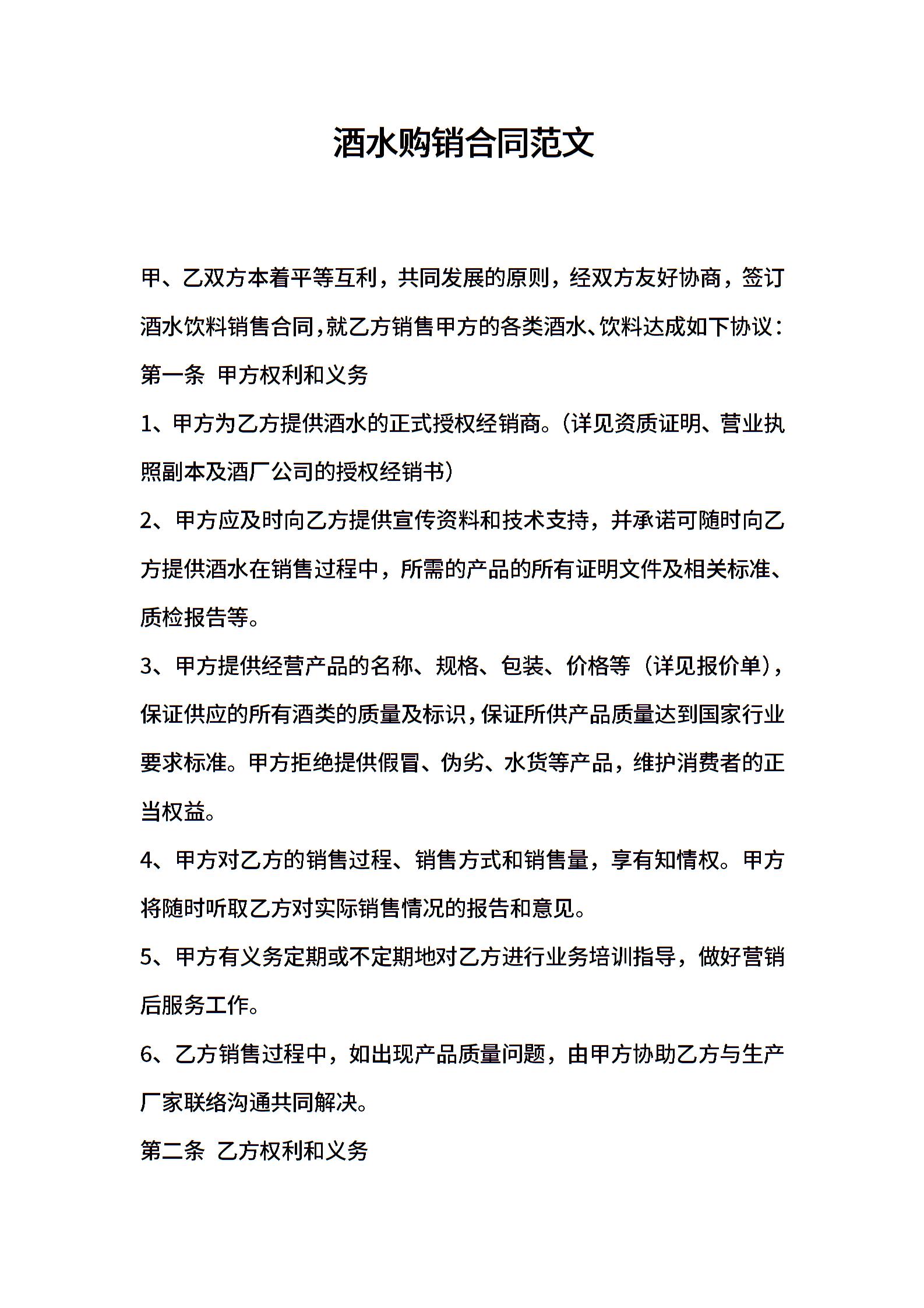 酒水购销合同范文

甲、乙双方本着平等互利，共同发展的原则，经双方友好协商，签订酒水饮料销售合同，就乙方销售甲方的各类酒水、饮料达成如下协议：

第一条 甲方权利和义务

1、甲方为乙方提供酒水的正式授权经销商。（详见资质证明、营业执照副本及酒厂公司的授权经销书）

2、甲方应及时向乙方提供宣传资料和技术支持，并承诺可随时向乙方提供酒水在销售过程中，所需的产品的所有证明文件及相关标准、质检报告等。

3、甲方提供经营产品的名称、规格、包装、价格等（详见报价单），保证供应的所有酒类的质量及标识，保证所供产品质量达到国家行业要求标准。甲方拒绝提供假冒、伪劣、水货等产品，维护消费者的正当权益。

4、甲方对乙方的销售过程、销售方式和销售量，享有知情权。甲方将随时听取乙方对实际销售情况的报告和意见。

5、甲方有义务定期或不定期地对乙方进行业务培训指导，做好营销后服务工作。

6、乙方销售过程中，如出现产品质量问题，由甲方协助乙方与生产厂家联络沟通共同解决。

第二条 乙方权利和义务